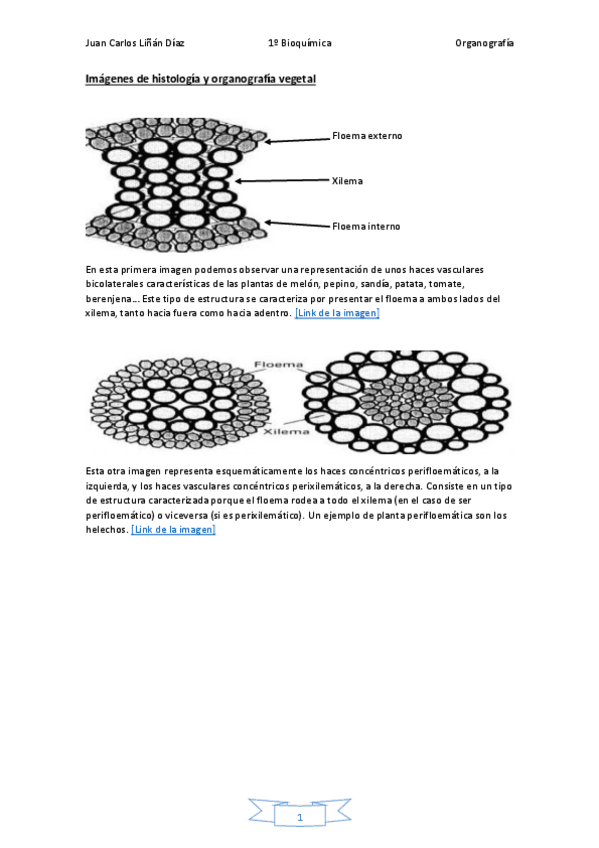 Juan Carlos Liñán Díaz 1º Bioquímica Organografía

Imágenes de histología y organografía vegetal

Floema externo

Xilema

Floema interno

En esta primera imagen podemos observar una representación de unos haces vasculares bicolaterales característicos de las plantas de melón, pepino, sandía, patata, tomate, berenjena… Este tipo de estructura se caracteriza por presentar el floema a ambos lados del xilema, tanto hacia fuera como hacia adentro. [Link de la imagen]

Floema

Xilema

Esta otra imagen representa esquemáticamente los haces concéntricos perifloemáticos, a la izquierda, y los haces vasculares concéntricos perixilemáticos, a la derecha. Consiste en un tipo de estructura caracterizada porque el floema rodea a todo el xilema (en el caso de ser perifloemático) o viceversa (si es perixilemático). Un ejemplo de planta perifloemática son los helechos. [Link de la imagen]

1